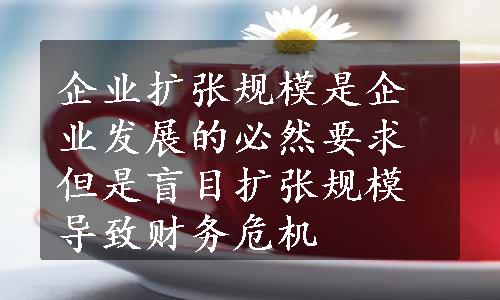 企业扩张规模是企业发展的必然要求但是盲目扩张规模导致财务危机